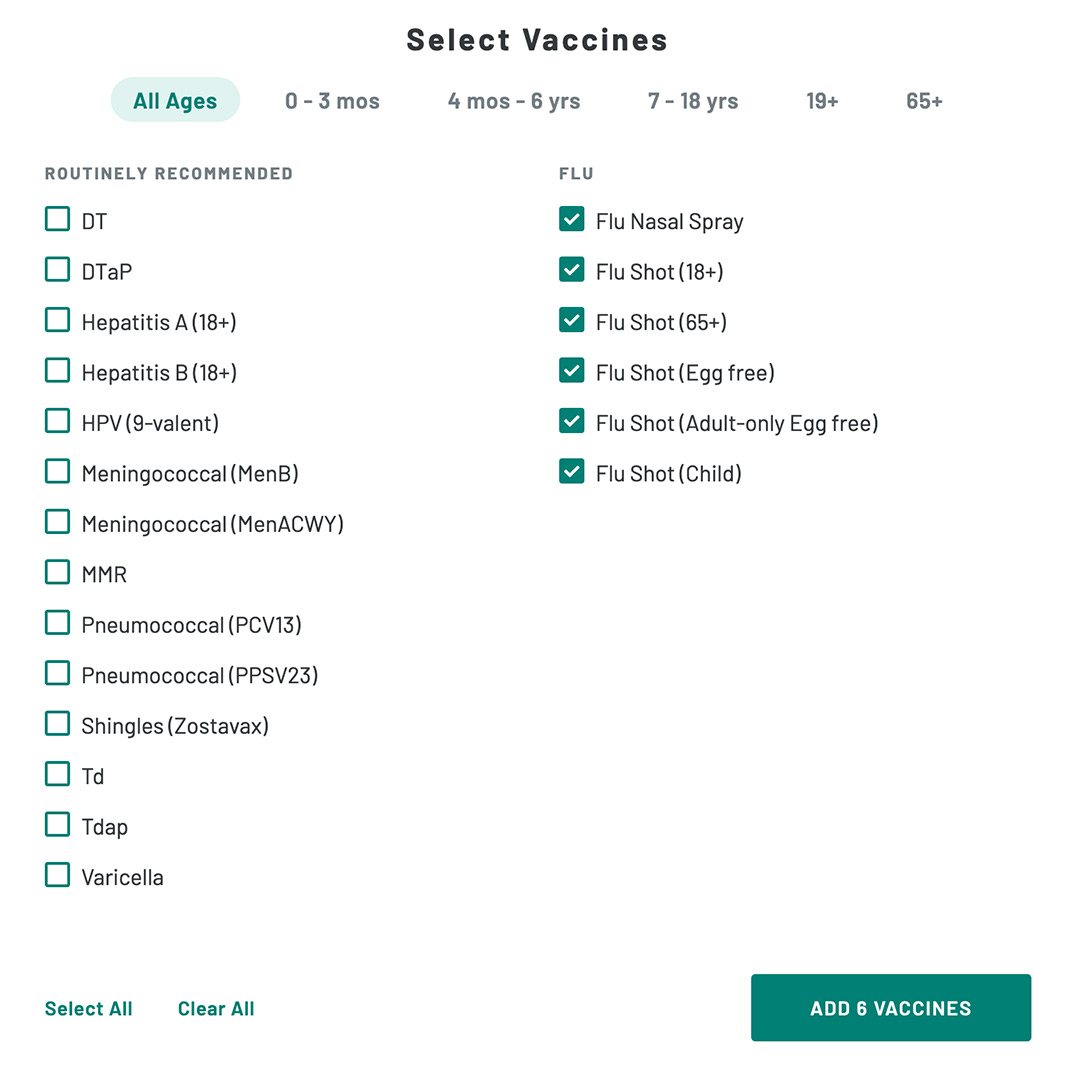 Select Vaccines

All Ages 0 - 3 mos 4 mos - 6 yrs 7 - 18 yrs 19+ 65+

ROUTINELY RECOMMENDED

DT
DTaP
Hepatitis A (18+)
Hepatitis B (18+)
HPV (9-valent)
Meningococcal (MenB)
Meningococcal (MenACWY)
MMR
Pneumococcal (PCV13)
Pneumococcal (PPSV23)
Shingles (Zostavax)
Td
Tdap
Varicella

FLU

Flu Nasal Spray
Flu Shot (18+)
Flu Shot (65+)
Flu Shot (Egg free)
Flu Shot (Adult-only Egg free)
Flu Shot (Child)

Select All Clear All

ADD 6 VACCINES